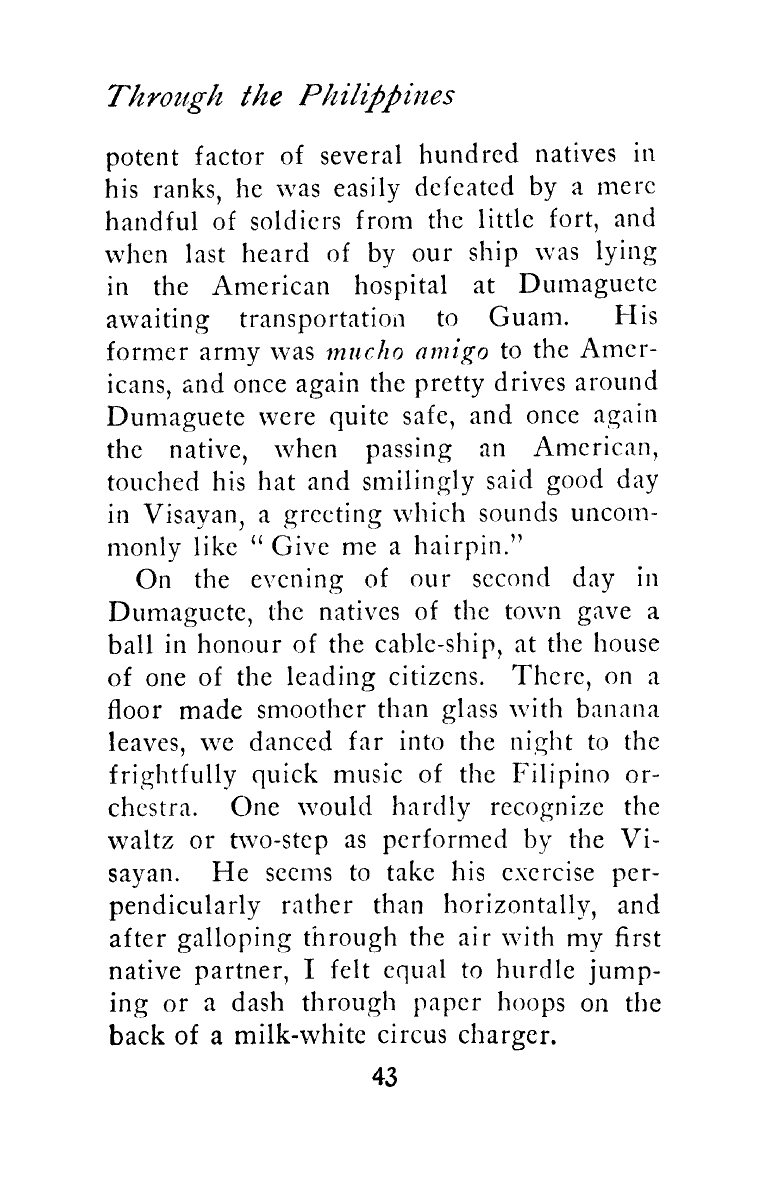 Through the Philippines

potent factor of several hundred natives in his ranks, he was easily defeated by a mere handful of soldiers from the little fort, and when last heard of by our ship was lying in the American hospital at Dumaguete awaiting transportation to Guam. His former army was mucho amigo to the Americans, and once again the pretty drives around Dumaguete were quite safe, and once again the native, when passing an American, touched his hat and smilingly said good day in Visayan, a greeting which sounds uncommonly like "Give me a hairpin."

On the evening of our second day in Dumaguete, the natives of the town gave a ball in honour of the cable-ship, at the house of one of the leading citizens. There, on a floor made smoother than glass with banana leaves, we danced far into the night to the frightfully quick music of the Filipino orchestra. One would hardly recognize the waltz or two-step as performed by the Visayan. He seems to take his exercise perpendicularly rather than horizontally, and after galloping through the air with my first native partner, I felt equal to hurdle jumping or a dash through paper hoops on the back of a milk-white circus charger.

43